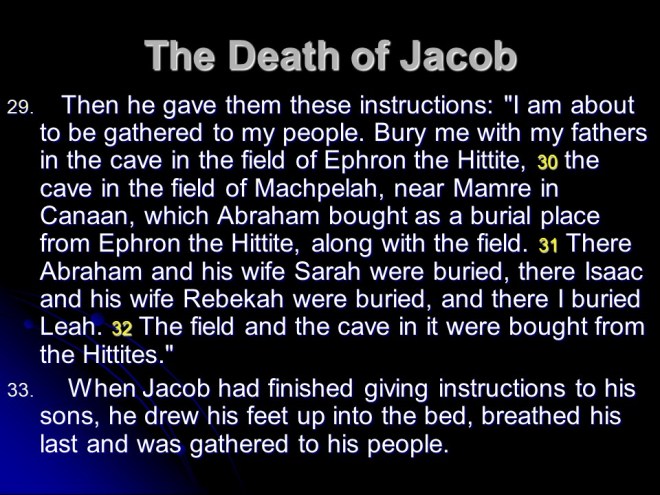 The Death of Jacob

29. Then he gave them these instructions: "I am about to be gathered to my people. Bury me with my fathers in the cave in the field of Ephron the Hittite, 30 the cave in the field of Machpelah, near Mamre in Canaan, which Abraham bought as a burial place from Ephron the Hittite, along with the field. 31 There Abraham and his wife Sarah were buried, there Isaac and his wife Rebekah were buried, and there I buried Leah. 32 The field and the cave in it were bought from the Hittites."

33. When Jacob had finished giving instructions to his sons, he drew his feet up into the bed, breathed his last and was gathered to his people.